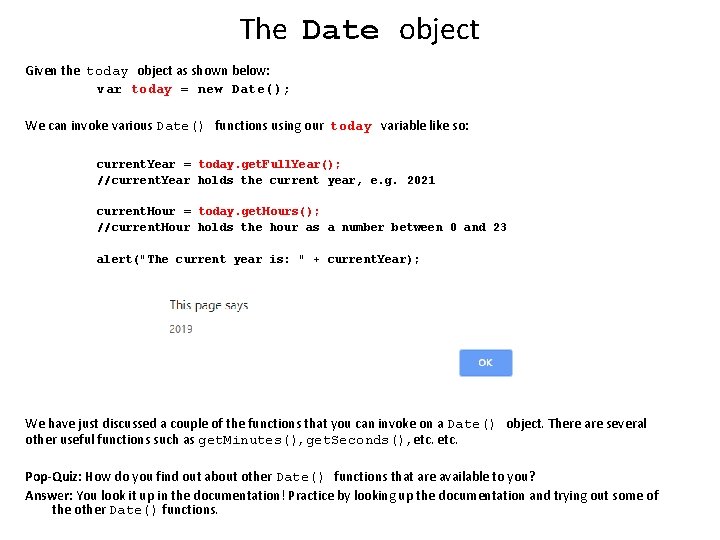 The Date object

Given the today object as shown below:
var today = new Date();

We can invoke various Date() functions using our today variable like so:

currentYear = today.getFullYear();
//currentYear holds the current year, e.g. 2021

currentHour = today.getHours();
//currentHour holds the hour as a number between 0 and 23

alert("The current year is: " + currentYear);

This page says
2019

OK

We have just discussed a couple of the functions that you can invoke on a Date() object. There are several other useful functions such as getMinutes(), getSeconds(), etc. etc.

Pop-Quiz: How do you find out about other Date() functions that are available to you?

Answer: You look it up in the documentation! Practice by looking up the documentation and trying out some of the other Date() functions.